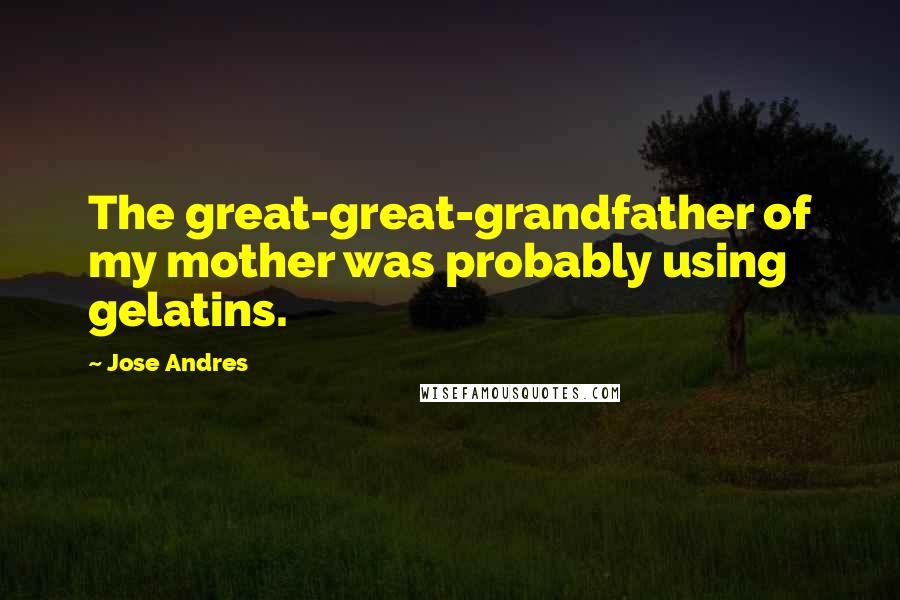 The great-great-grandfather of my mother was probably using gelatins.

~ Jose Andres

WISEFAMOUSQUOTES.COM